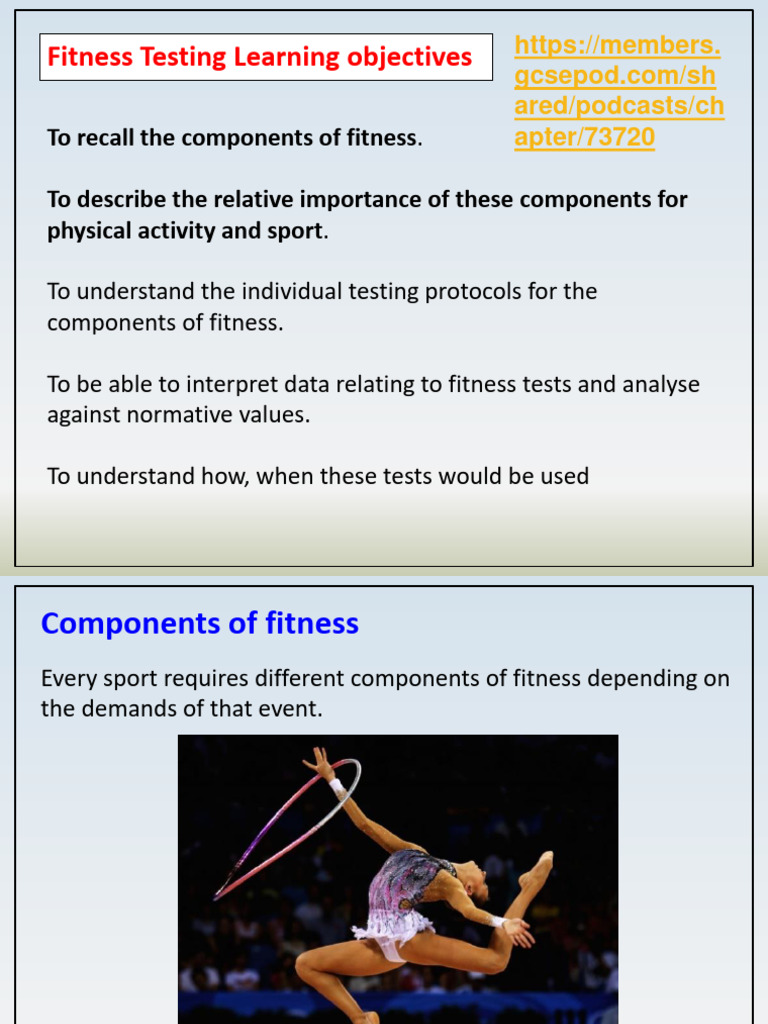 Fitness Testing Learning objectives

https://members.gcsepod.com/shared/podcasts/chapter/73720

To recall the components of fitness.

To describe the relative importance of these components for physical activity and sport.

To understand the individual testing protocols for the components of fitness.

To be able to interpret data relating to fitness tests and analyse against normative values.

To understand how, when these tests would be used

Components of fitness

Every sport requires different components of fitness depending on the demands of that event.